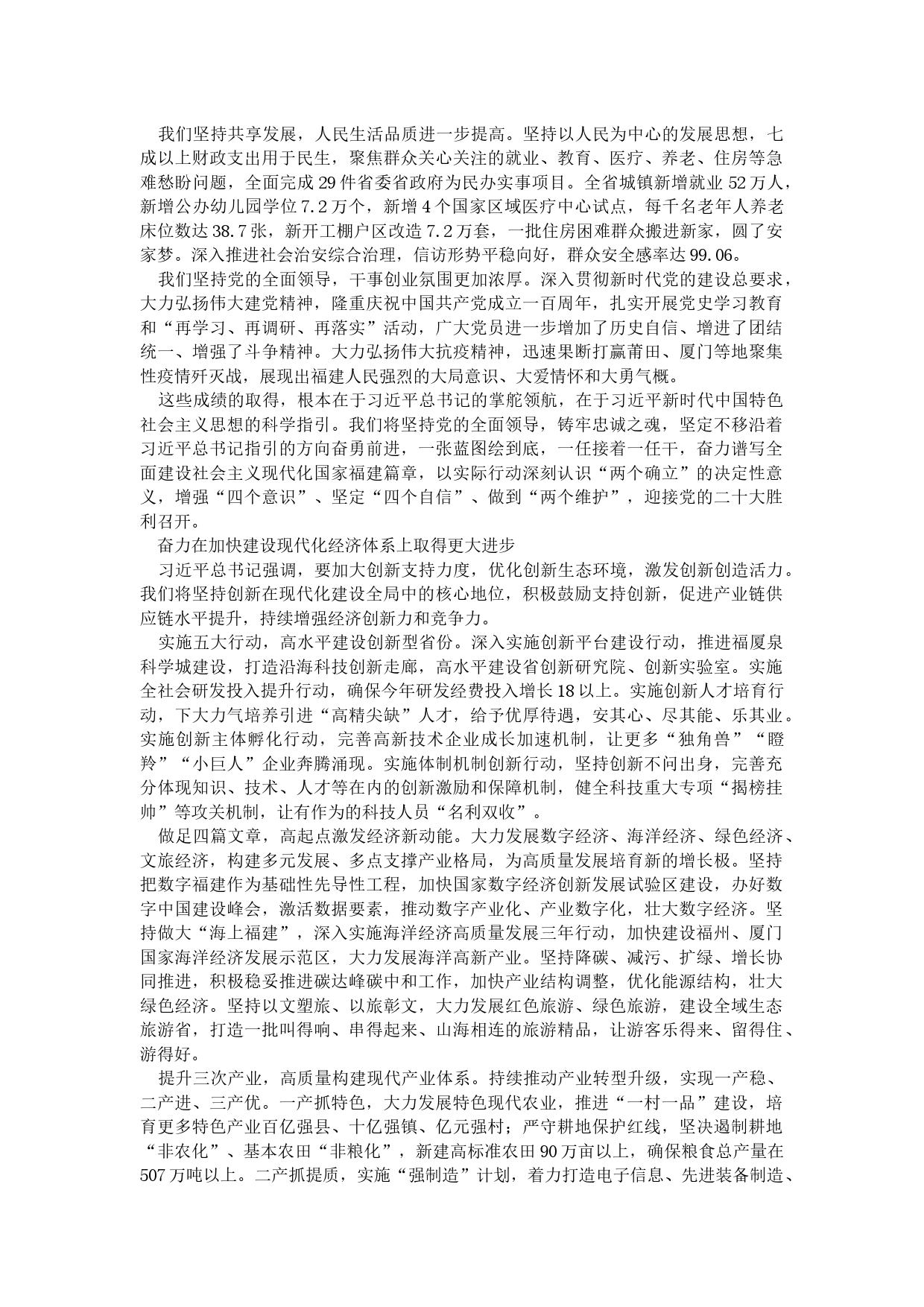 我们坚持共享发展，人民生活品质进一步提高。坚持以人民为中心的发展思想，七成以上财政支出用于民生，聚焦群众关心关注的就业、教育、医疗、养老、住房等急难愁盼问题，全面完成29件省委省政府为民办实事项目。全省城镇新增就业52万人，新增公办幼儿园学位7.2万个，新增4个国家区域医疗中心试点，每千名老年人养老床位数达38.7张，新开工棚户区改造7.2万套，一批住房困难群众搬进新家，圆了安家梦。深入推进社会治安综合治理，信访形势平稳向好，群众安全感率达99.06。

我们坚持党的全面领导，干事创业氛围更加浓厚。深入贯彻新时代党的建设总要求，大力弘扬伟大建党精神，隆重庆祝中国共产党成立一百周年，扎实开展党史学习教育和“再学习、再调研、再落实”活动，广大党员进一步增加了历史自信、增进了团结统一、增强了斗争精神。大力弘扬伟大抗疫精神，迅速果断打赢莆田、厦门等地聚集性疫情歼灭战，展现出福建人民强烈的大局意识、大爱情怀和大勇气概。

这些成绩的取得，根本在于习近平总书记的掌舵领航，在于习近平新时代中国特色社会主义思想的科学指引。我们将坚持党的全面领导，铸牢忠诚之魂，坚定不移沿着习近平总书记指引的方向奋勇前进，一张蓝图绘到底，一任接着一任干，奋力谱写全面建设社会主义现代化国家福建篇章，以实际行动深刻认识“两个确立”的决定性意义，增强“四个意识”、坚定“四个自信”、做到“两个维护”，迎接党的二十大胜利召开。

奋力在加快建设现代化经济体系上取得更大进步

习近平总书记强调，要加大创新支持力度，优化创新生态环境，激发创新创造活力。我们将坚持创新在现代化建设全局中的核心地位，积极鼓励支持创新，促进产业链供应链水平提升，持续增强经济创新力和竞争力。

实施五大行动，高水平建设创新型省份。深入实施创新平台建设行动，推进福厦泉科学城建设，打造沿海科技创新走廊，高水平建设省创新研究院、创新实验室。实施全社会研发投入提升行动，确保今年研发经费投入增长18以上。实施创新人才培育行动，下大力气培养引进“高精尖缺”人才，给予优厚待遇，安其心、尽其能、乐其业。实施创新主体孵化行动，完善高新技术企业成长加速机制，让更多“独角兽”“瞪羚”“小巨人”企业奔腾涌现。实施体制机制创新行动，坚持创新不问出身，完善充分体现知识、技术、人才等在内的创新激励和保障机制，健全科技重大专项“揭榜挂帅”等攻关机制，让有作为的科技人员“名利双收”。

做足四篇文章，高起点激发经济新动能。大力发展数字经济、海洋经济、绿色经济、文旅经济，构建多元发展、多点支撑产业格局，为高质量发展培育新的增长极。坚持把数字福建作为基础性先导性工程，加快国家数字经济创新发展试验区建设，办好数字中国建设峰会，激活数据要素，推动数字产业化、产业数字化，壮大数字经济。坚持做大“海上福建”，深入实施海洋经济高质量发展三年行动，加快建设福州、厦门国家海洋经济发展示范区，大力发展海洋高新产业。坚持降碳、减污、扩绿、增长协同推进，积极稳妥推进碳达峰碳中和工作，加快产业结构调整，优化能源结构，壮大绿色经济。坚持以文塑旅、以旅彰文，大力发展红色旅游、绿色旅游，建设全域生态旅游省，打造一批叫得响、串得起来、山海相连的旅游精品，让游客乐得来、留得住、游得好。

提升三次产业，高质量构建现代产业体系。持续推动产业转型升级，实现一产稳、二产进、三产优。一产抓特色，大力发展特色现代农业，推进“一村一品”建设，培育更多特色产业百亿强县、十亿强镇、亿元强村；严守耕地保护红线，坚决遏制耕地“非农化”、基本农田“非粮化”，新建高标准农田90万亩以上，确保粮食总产量在507万吨以上。二产抓提质，实施“强制造”计划，着力打造电子信息、先进装备制造、